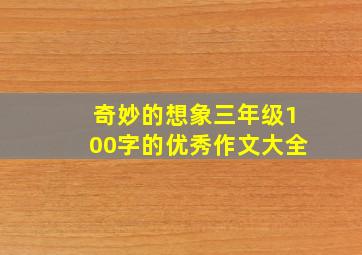 奇妙的想象三年级100字的优秀作文大全